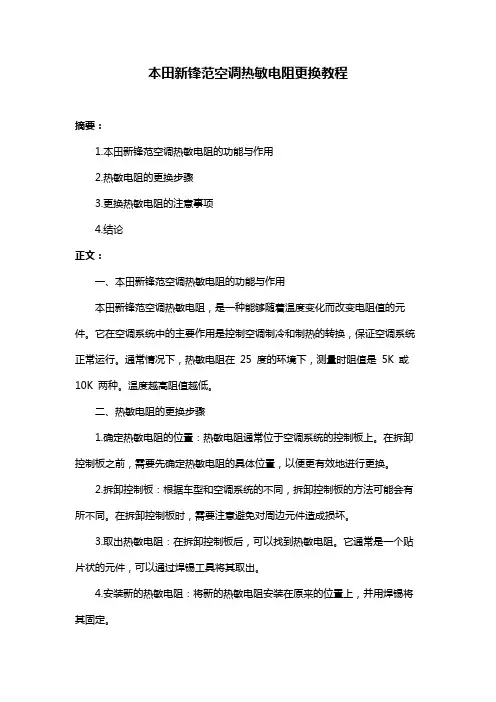 本田新锋范空调热敏电阻更换教程

摘要：

1.本田新锋范空调热敏电阻的功能与作用

2.热敏电阻的更换步骤

3.更换热敏电阻的注意事项

4.结论

正文：

一、本田新锋范空调热敏电阻的功能与作用

本田新锋范空调热敏电阻，是一种能够随着温度变化而改变电阻值的元件。它在空调系统中的主要作用是控制空调制冷和制热的转换，保证空调系统正常运行。通常情况下，热敏电阻在 25 度的环境下，测量时阻值是 5K 或 10K 两种。温度越高阻值越低。

二、热敏电阻的更换步骤

1.确定热敏电阻的位置：热敏电阻通常位于空调系统的控制板上。在拆卸控制板之前，需要先确定热敏电阻的具体位置，以便更有效地进行更换。

2.拆卸控制板：根据车型和空调系统的不同，拆卸控制板的方法可能会有所不同。在拆卸控制板时，需要注意避免对周边元件造成损坏。

3.取出热敏电阻：在拆卸控制板后，可以找到热敏电阻。它通常是一个贴片状的元件，可以通过焊锡工具将其取出。

4.安装新的热敏电阻：将新的热敏电阻安装在原来的位置上，并用焊锡将其固定。